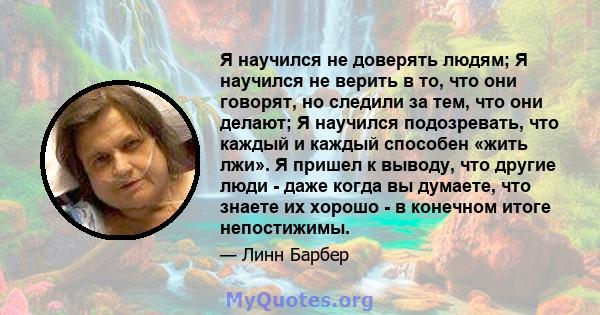 Я научился не доверять людям; Я научился не верить в то, что они говорят, но следили за тем, что они делают; Я научился подозревать, что каждый и каждый способен «жить лжи». Я пришел к выводу, что другие люди - даже когда вы думаете, что знаете их хорошо - в конечном итоге непостижимы.

— Линн Барбер

MyQuotes.org